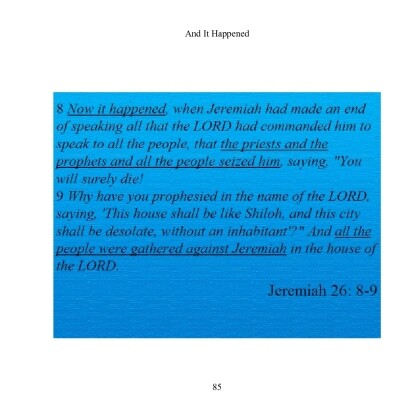 And It Happened

8 Now it happened, when Jeremiah had made an end of speaking all that the LORD had commanded him to speak to all the people, that the priests and the prophets and all the people seized him, saying, "You will surely die!
9 Why have you prophesied in the name of the LORD, saying, 'This house shall be like Shiloh, and this city shall be desolate, without an inhabitant'?" And all the people were gathered against Jeremiah in the house of the LORD.

Jeremiah 26: 8-9

85